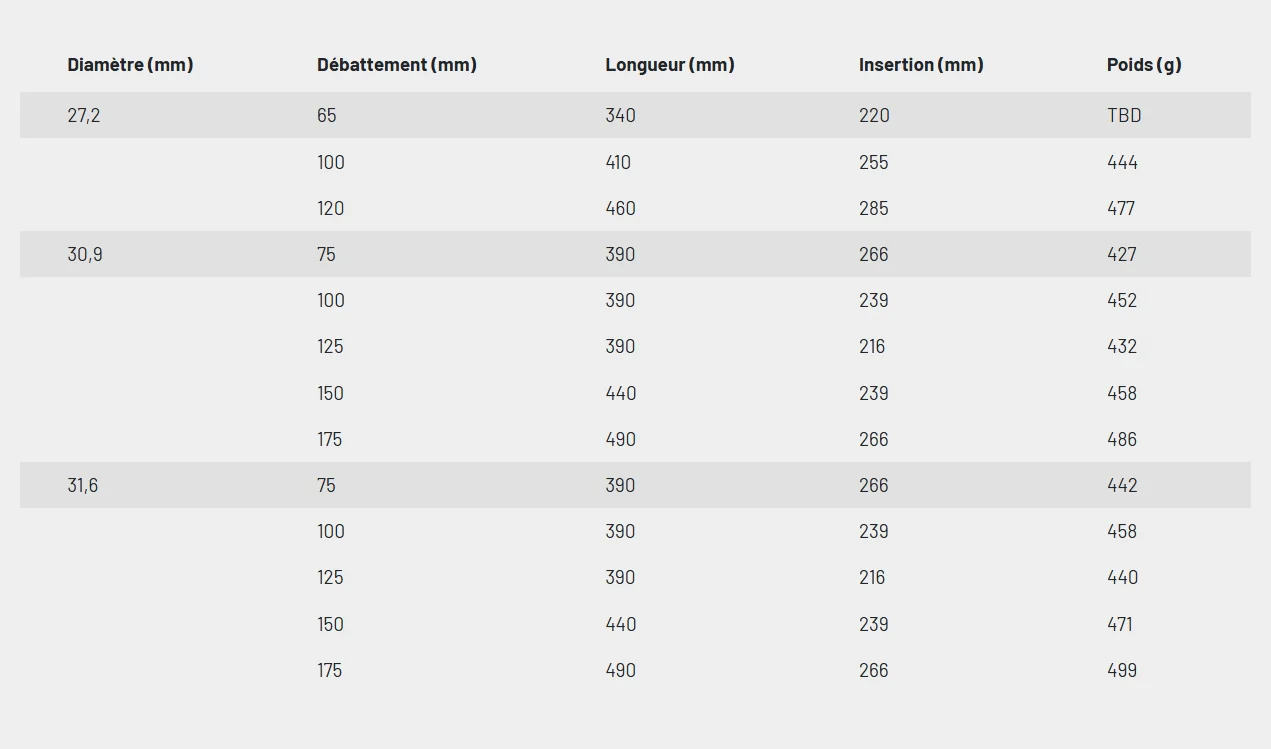 | Diamètre (mm) | Débattement (mm) | Longueur (mm) | Insertion (mm) | Poids (g) |
|---|---|---|---|---|
| 27,2 | 65 | 340 | 220 | TBD |
|  | 100 | 410 | 255 | 444 |
|  | 120 | 460 | 285 | 477 |
| 30,9 | 75 | 390 | 266 | 427 |
|  | 100 | 390 | 239 | 452 |
|  | 125 | 390 | 216 | 432 |
|  | 150 | 440 | 239 | 458 |
|  | 175 | 490 | 266 | 486 |
| 31,6 | 75 | 390 | 266 | 442 |
|  | 100 | 390 | 239 | 458 |
|  | 125 | 390 | 216 | 440 |
|  | 150 | 440 | 239 | 471 |
|  | 175 | 490 | 266 | 499 |